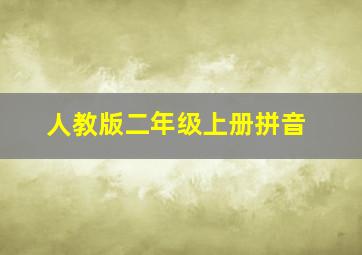 人教版二年级上册拼音